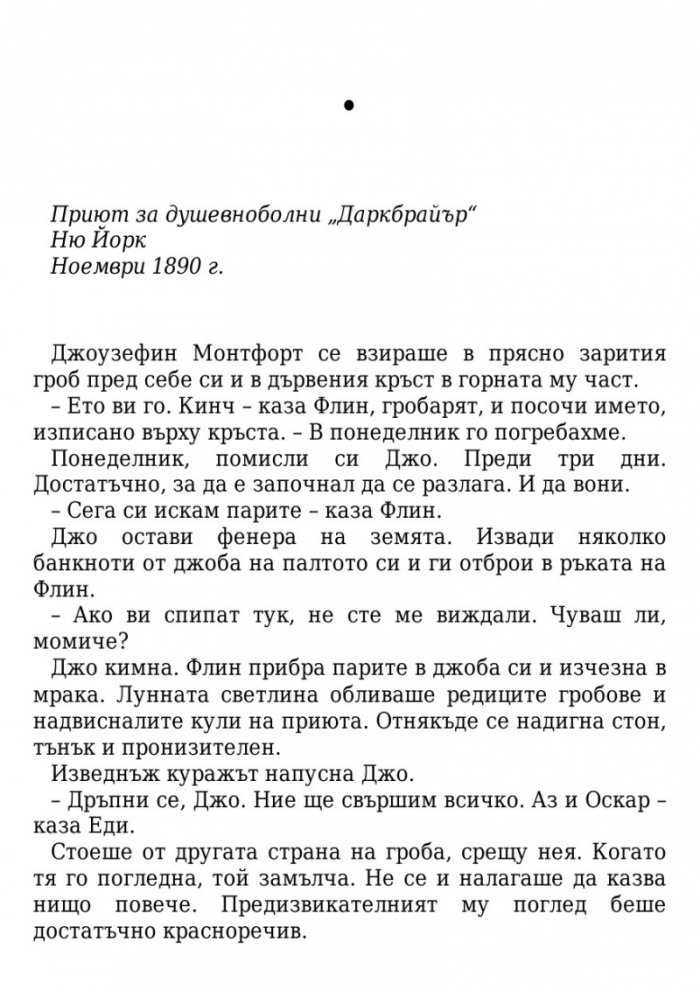 •

Приют за душевноболни „Даркбрайър“
Ню Йорк
Ноември 1890 г.

Джоузефин Монтфорт се взираше в прясно зарития гроб пред себе си и в дървения кръст в горната му част.

– Ето ви го. Кинч – каза Флин, гробарят, и посочи името, изписано върху кръста. – В понеделник го погребахме.

Понеделник, помисли си Джо. Преди три дни. Достатъчно, за да е започнал да се разлага. И да вони.

– Сега си искам парите – каза Флин.

Джо остави фенера на земята. Извади няколко банкноти от джоба на палтото си и ги отброи в ръката на Флин.

– Ако ви спипат тук, не сте ме виждали. Чуваш ли, момиче?

Джо кимна. Флин прибра парите в джоба си и изчезна в мрака. Лунната светлина обливаше редиците гробове и надвисналите кули на приюта. Отнякъде се надигна стон, тънък и пронизителен.

Изведнъж куражът напусна Джо.

– Дръпни се, Джо. Ние ще свършим всичко. Аз и Оскар – каза Еди.

Стоеше от другата страна на гроба, срещу нея. Когато тя го погледна, той замълча. Не се и налагаше да казва нищо повече. Предизвикателният му поглед беше достатъчно красноречив.